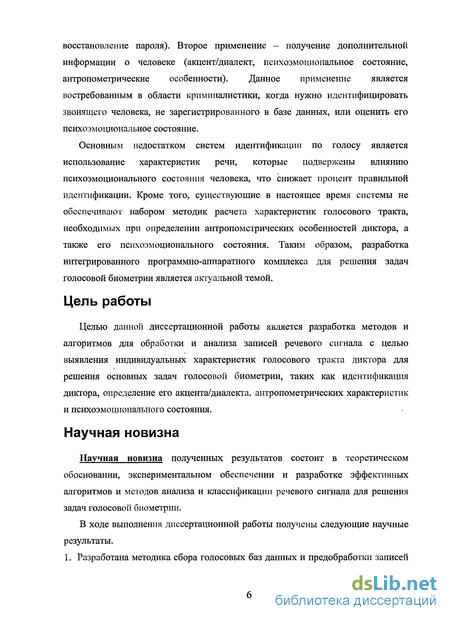 восстановление пароля). Второе применение – получение дополнительной информации о человеке (акцент/диалект, психоэмоциональное состояние, антропометрические особенности). Данное применение является востребованным в области криминалистики, когда нужно идентифицировать звонящего человека, не зарегистрированного в базе данных, или оценить его психоэмоциональное состояние.

Основным недостатком систем идентификации по голосу является использование характеристик речи, которые подвержены влиянию психоэмоционального состояния человека, что снижает процент правильной идентификации. Кроме того, существующие в настоящее время системы не обеспечивают набором методик расчета характеристик голосового тракта, необходимых при определении антропометрических особенностей диктора, а также его психоэмоционального состояния. Таким образом, разработка интегрированного программно-аппаратного комплекса для решения задач голосовой биометрии является актуальной темой.

Цель работы

Целью данной диссертационной работы является разработка методов и алгоритмов для обработки и анализа записей речевого сигнала с целью выявления индивидуальных характеристик голосового тракта диктора для решения основных задач голосовой биометрии, таких как идентификация диктора, определение его акцента/диалекта, антропометрических характеристик и психоэмоционального состояния.

Научная новизна

Научная новизна полученных результатов состоит в теоретическом обосновании, экспериментальном обеспечении и разработке эффективных алгоритмов и методов анализа и классификации речевого сигнала для решения задач голосовой биометрии.

В ходе выполнения диссертационной работы получены следующие научные результаты.

1. Разработана методика сбора голосовых баз данных и предобработки записей

6

dsLib.net
библиотека диссертаций